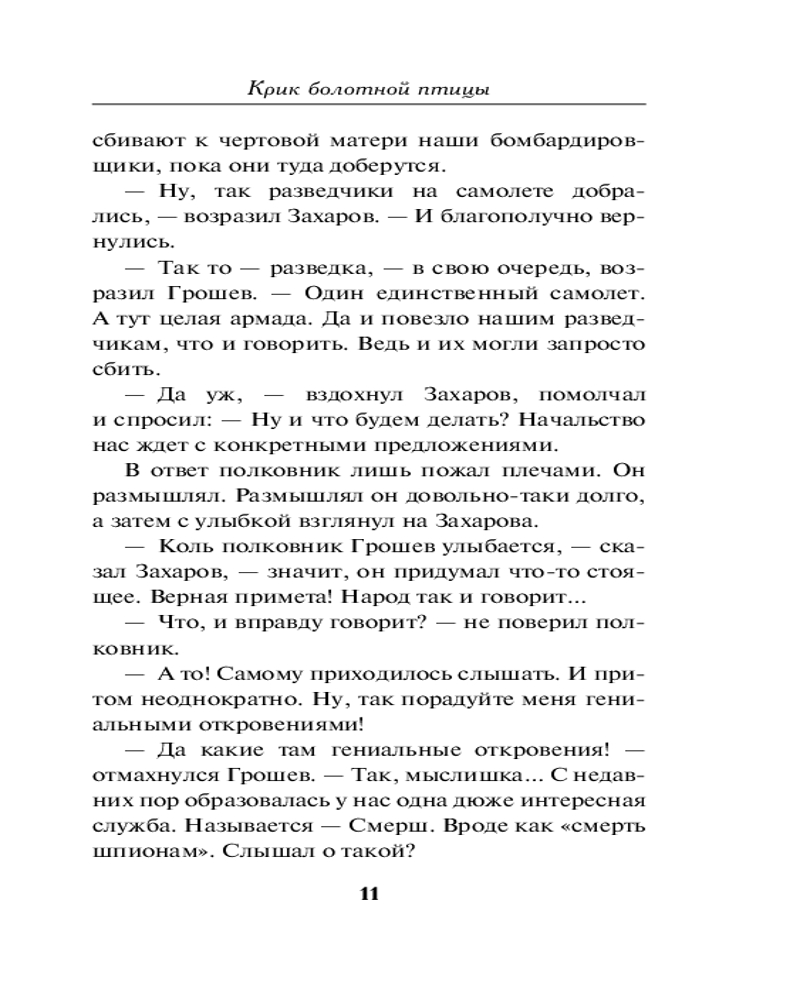 Крик болотной птицы

сбивают к чертовой матери наши бомбардировщики, пока они туда доберутся.

— Ну, так разведчики на самолете добрались, — возразил Захаров. — И благополучно вернулись.

— Так то — разведка, — в свою очередь, возразил Грошев. — Один единственный самолет. А тут целая армада. Да и повезло нашим разведчикам, что и говорить. Ведь и их могли запросто сбить.

— Да уж, — вздохнул Захаров, помолчал и спросил: — Ну и что будем делать? Начальство нас ждет с конкретными предложениями.

В ответ полковник лишь пожал плечами. Он размышлял. Размышлял он довольно-таки долго, а затем с улыбкой взглянул на Захарова.

— Коль полковник Грошев улыбается, — сказал Захаров, — значит, он придумал что-то стоящее. Верная примета! Народ так и говорит...

— Что, и вправду говорит? — не поверил полковник.

— А то! Самому приходилось слышать. И притом неоднократно. Ну, так порадуйте меня гениальными откровениями!

— Да какие там гениальные откровения! — отмахнулся Грошев. — Так, мыслишка... С недавних пор образовалась у нас одна дюже интересная служба. Называется — Смерш. Вроде как «смерть шпионам». Слышал о такой?

11